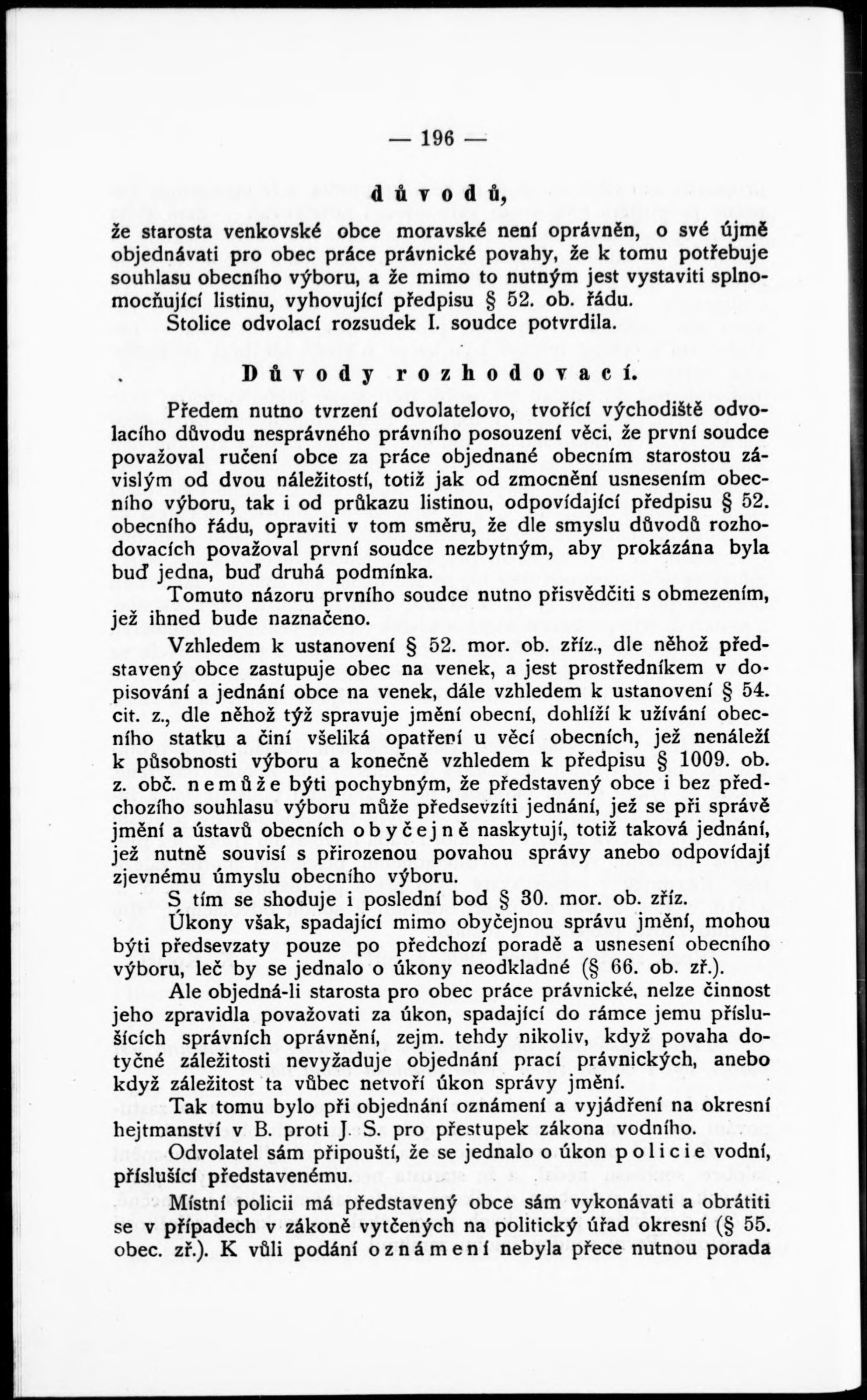 — 196 —

důvodů,

že starosta venkovské obce moravské není oprávněn, o své újmě objednávati pro obec práce právnické povahy, že k tomu potřebuje souhlasu obecního výboru, a že mimo to nutným jest vystaviti splnomocňující listinu, vyhovující předpisu § 52. ob. řádu.

Stolice odvolací rozsudek I. soudce potvrdila.

Důvody rozhodovací.

Předem nutno tvrzení odvolatelovo, tvořící východiště odvolacího důvodu nesprávného právního posouzení věci, že první soudce považoval ručení obce za práce objednané obecním starostou závislým od dvou náležitostí, totiž jak od zmocnění usnesením obecního výboru, tak i od průkazu listinou, odpovídající předpisu § 52. obecního řádu, opraviti v tom směru, že dle smyslu důvodů rozhodovacích považoval první soudce nezbytným, aby prokázána byla buď jedna, buď druhá podmínka.

Tomuto názoru prvního soudce nutno přisvědčiti s obmezením, jež ihned bude naznačeno.

Vzhledem k ustanovení § 52. mor. ob. zříz., dle něhož představený obce zastupuje obec na venek, a jest prostředníkem v dopisování a jednání obce na venek, dále vzhledem k ustanovení § 54. cit. z., dle něhož týž spravuje jmění obecní, dohlíží k užívání obecního statku a činí všeliká opatření u věcí obecních, jež nenáleží k působnosti výboru a konečně vzhledem k předpisu § 1009. ob. z. obč. nemůže býti pochybným, že představený obce i bez předchozího souhlasu výboru může předsevzíti jednání, jež se při správě jmění a ústavů obecních obyčejně naskytují, totiž taková jednání, jež nutně souvisí s přirozenou povahou správy anebo odpovídají zjevnému úmyslu obecního výboru.

S tím se shoduje i poslední bod § 30. mor. ob. zříz.

Úkony však, spadající mimo obyčejnou správu jmění, mohou býti předsevzaty pouze po předchozí poradě a usnesení obecního výboru, leč by se jednalo o úkony neodkladné (§ 66. ob. zř.).

Ale objedná-li starosta pro obec práce právnické, nelze činnost jeho zpravidla považovati za úkon, spadající do rámce jemu příslušících správních oprávnění, zejm. tehdy nikoliv, když povaha dotyčné záležitosti nevyžaduje objednání prací právnických, anebo když záležitost ta vůbec netvoří úkon správy jmění.

Tak tomu bylo při objednání oznámení a vyjádření na okresní hejtmanství v B. proti J. S. pro přestupek zákona vodního.

Odvolatel sám připouští, že se jednalo o úkon policie vodní, příslušící představenému.

Místní policii má představený obce sám vykonávati a obrátiti se v případech v zákoně vytčených na politický úřad okresní (§ 55. obec. zř.). K vůli podání oznámení nebyla přece nutnou porada